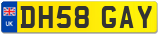 UK
DH58 GAY